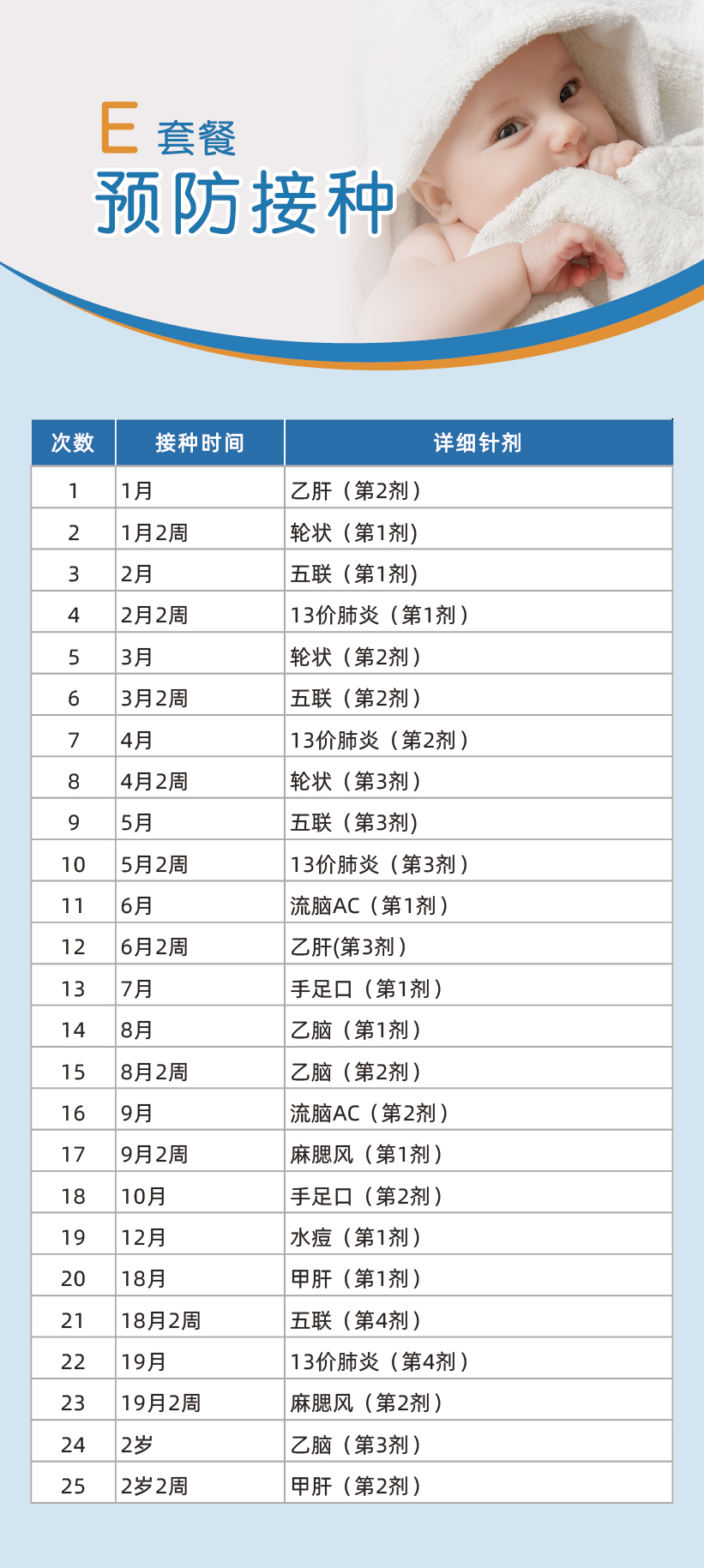 E 套餐
预防接种

| 次数 | 接种时间 | 详细针剂 |
|---|---|---|
| 1 | 1月 | 乙肝（第2剂） |
| 2 | 1月2周 | 轮状（第1剂） |
| 3 | 2月 | 五联（第1剂） |
| 4 | 2月2周 | 13价肺炎（第1剂） |
| 5 | 3月 | 轮状（第2剂） |
| 6 | 3月2周 | 五联（第2剂） |
| 7 | 4月 | 13价肺炎（第2剂） |
| 8 | 4月2周 | 轮状（第3剂） |
| 9 | 5月 | 五联（第3剂） |
| 10 | 5月2周 | 13价肺炎（第3剂） |
| 11 | 6月 | 流脑AC（第1剂） |
| 12 | 6月2周 | 乙肝(第3剂） |
| 13 | 7月 | 手足口（第1剂） |
| 14 | 8月 | 乙脑（第1剂） |
| 15 | 8月2周 | 乙脑（第2剂） |
| 16 | 9月 | 流脑AC（第2剂） |
| 17 | 9月2周 | 麻腮风（第1剂） |
| 18 | 10月 | 手足口（第2剂） |
| 19 | 12月 | 水痘（第1剂） |
| 20 | 18月 | 甲肝（第1剂） |
| 21 | 18月2周 | 五联（第4剂） |
| 22 | 19月 | 13价肺炎（第4剂） |
| 23 | 19月2周 | 麻腮风（第2剂） |
| 24 | 2岁 | 乙脑（第3剂） |
| 25 | 2岁2周 | 甲肝（第2剂） |